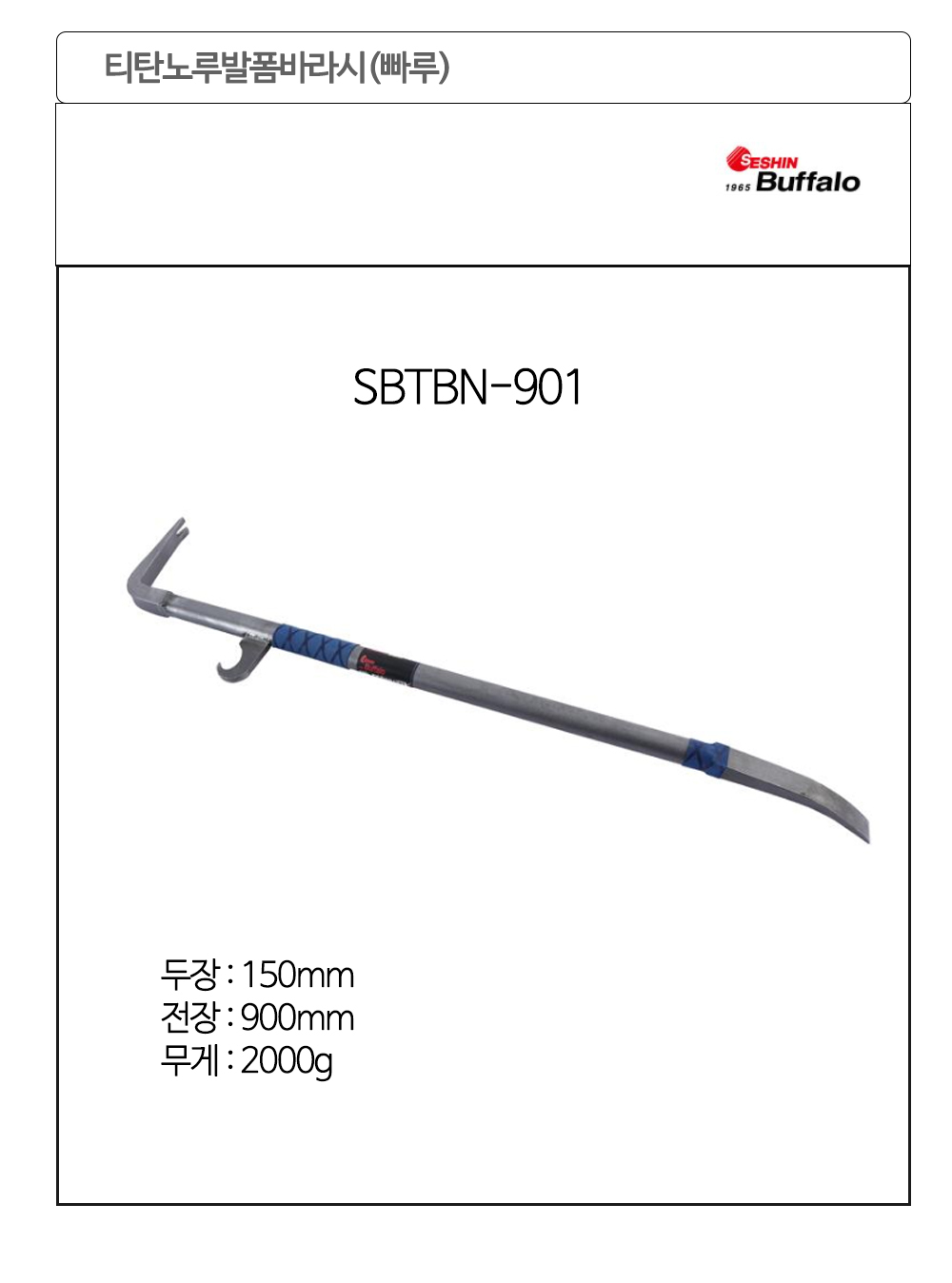 티탄노루발폼바라시(빠루)

SESHIN
1965 Buffalo

SBTBN-901

두장 : 150mm
전장 : 900mm
무게 : 2000g